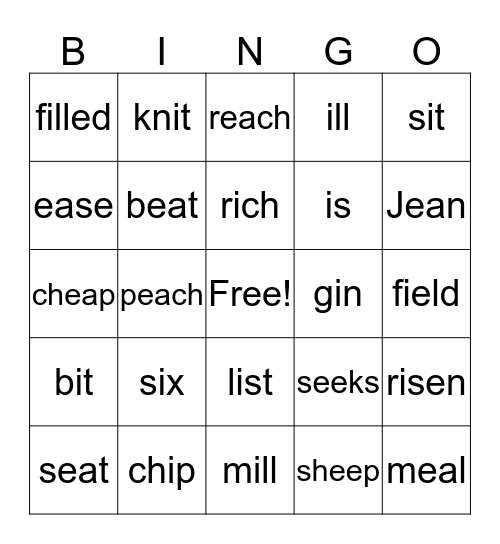 | B | I | N | G | O |
|---|---|---|---|---|
| filled | knit | reach | ill | sit |
| ease | beat | rich | is | Jean |
| cheap | peach | Free! | gin | field |
| bit | six | list | seeks | risen |
| seat | chip | mill | sheep | meal |